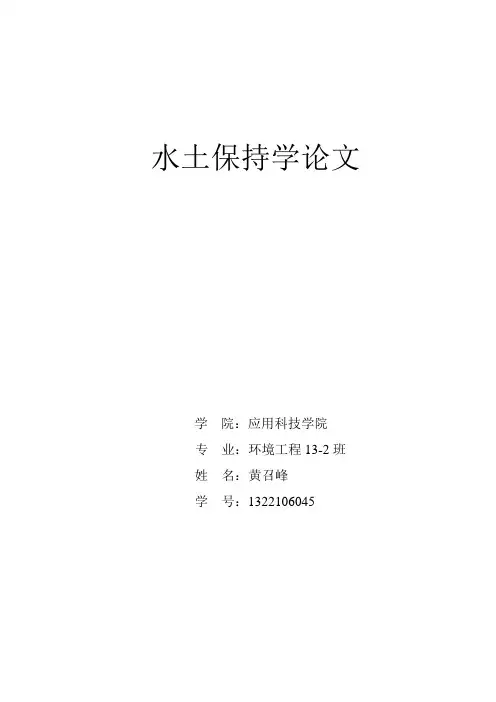 水土保持学论文

学 院：应用科技学院

专 业：环境工程13-2班

姓 名：黄召峰

学 号：1322106045